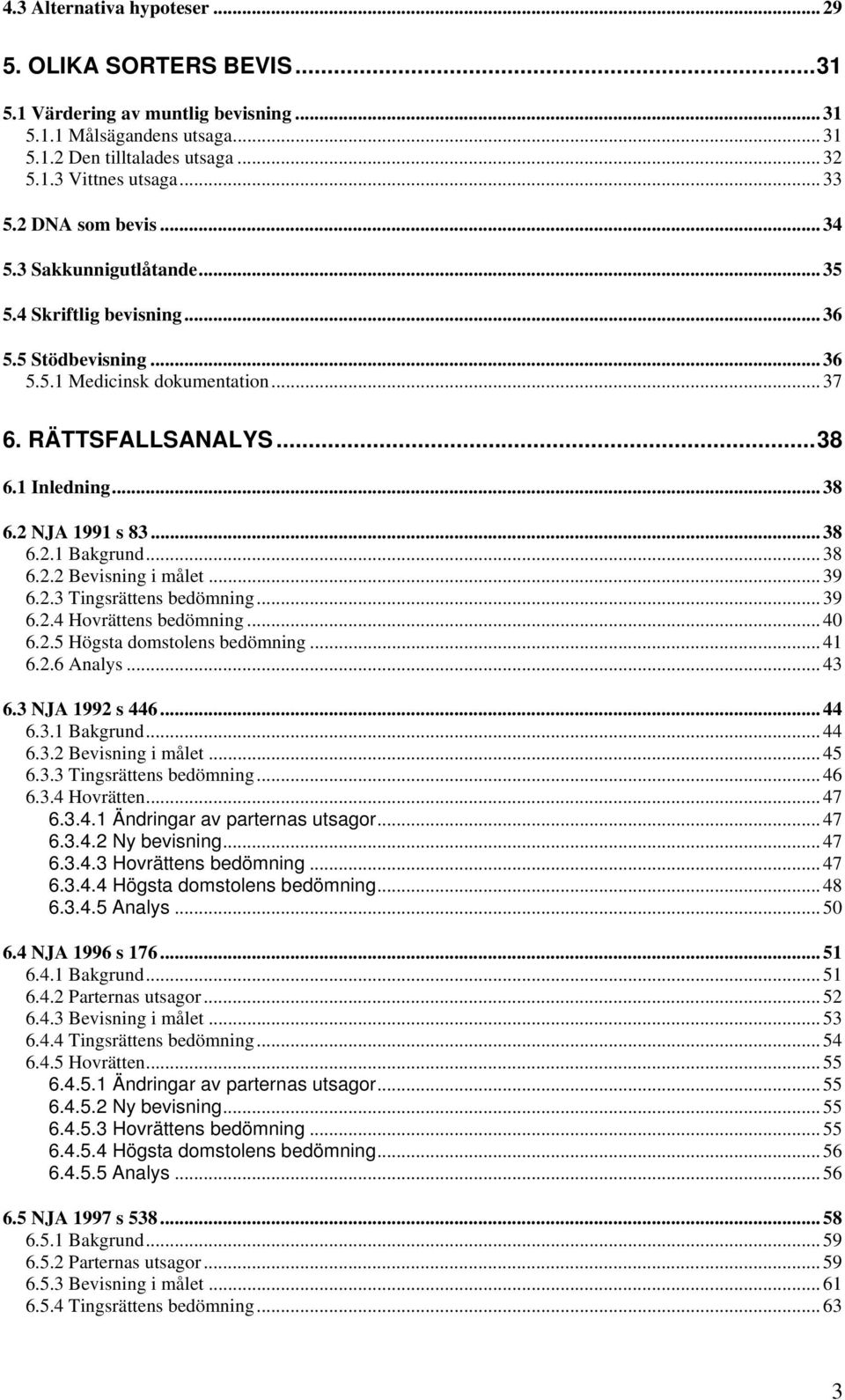 4.3 Alternativa hypoteser ... 29

5. OLIKA SORTERS BEVIS ... 31

5.1 Värdering av muntlig bevisning ... 31
5.1.1 Målsägandens utsaga ... 31
5.1.2 Den tilltalades utsaga ... 32
5.1.3 Vittnes utsaga ... 33

5.2 DNA som bevis ... 34

5.3 Sakkunnigutlåtande ... 35

5.4 Skriftlig bevisning ... 36

5.5 Stödbevisning ... 36
5.5.1 Medicinsk dokumentation ... 37

6. RÄTTSFALLSANALYS ... 38

6.1 Inledning ... 38

6.2 NJA 1991 s 83 ... 38
6.2.1 Bakgrund ... 38
6.2.2 Bevisning i målet ... 39
6.2.3 Tingsrättens bedömning ... 39
6.2.4 Hovrättens bedömning ... 40
6.2.5 Högsta domstolens bedömning ... 41
6.2.6 Analys ... 43

6.3 NJA 1992 s 446 ... 44
6.3.1 Bakgrund ... 44
6.3.2 Bevisning i målet ... 45
6.3.3 Tingsrättens bedömning ... 46
6.3.4 Hovrätten ... 47
6.3.4.1 Ändringar av parternas utsagor ... 47
6.3.4.2 Ny bevisning ... 47
6.3.4.3 Hovrättens bedömning ... 47
6.3.4.4 Högsta domstolens bedömning ... 48
6.3.4.5 Analys ... 50

6.4 NJA 1996 s 176 ... 51
6.4.1 Bakgrund ... 51
6.4.2 Parternas utsagor ... 52
6.4.3 Bevisning i målet ... 53
6.4.4 Tingsrättens bedömning ... 54
6.4.5 Hovrätten ... 55
6.4.5.1 Ändringar av parternas utsagor ... 55
6.4.5.2 Ny bevisning ... 55
6.4.5.3 Hovrättens bedömning ... 55
6.4.5.4 Högsta domstolens bedömning ... 56
6.4.5.5 Analys ... 56

6.5 NJA 1997 s 538 ... 58
6.5.1 Bakgrund ... 59
6.5.2 Parternas utsagor ... 59
6.5.3 Bevisning i målet ... 61
6.5.4 Tingsrättens bedömning ... 63

3